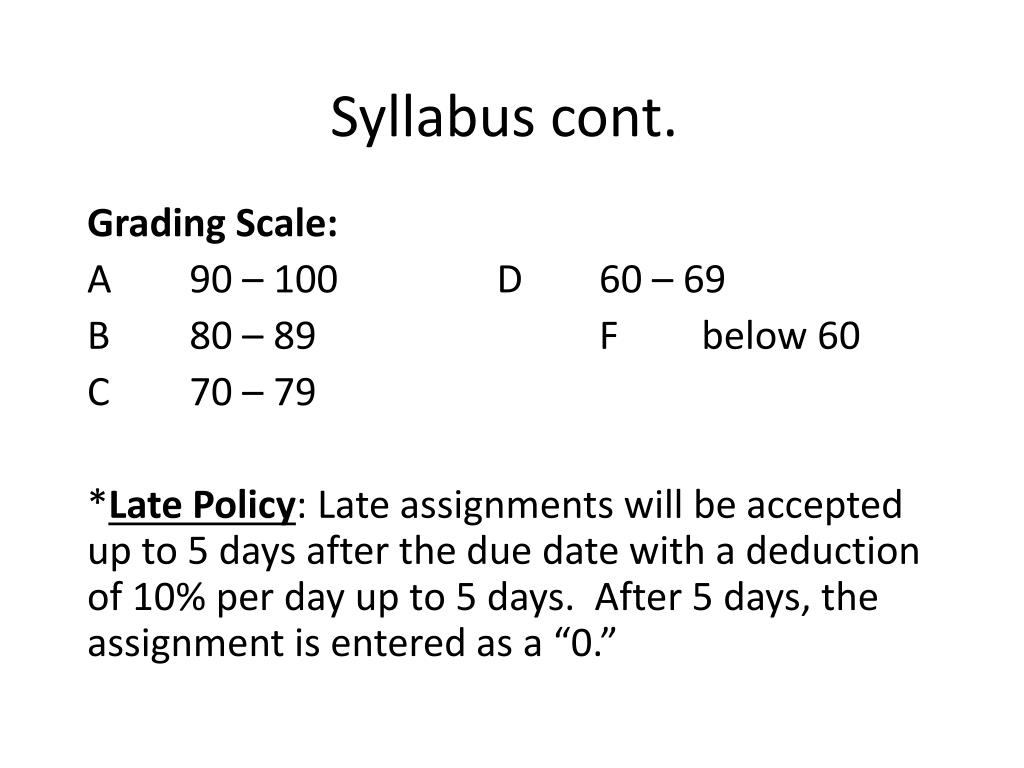 Syllabus cont.

Grading Scale:

A 90 – 100 D 60 – 69
B 80 – 89 F below 60
C 70 – 79

*Late Policy: Late assignments will be accepted up to 5 days after the due date with a deduction of 10% per day up to 5 days. After 5 days, the assignment is entered as a “0.”